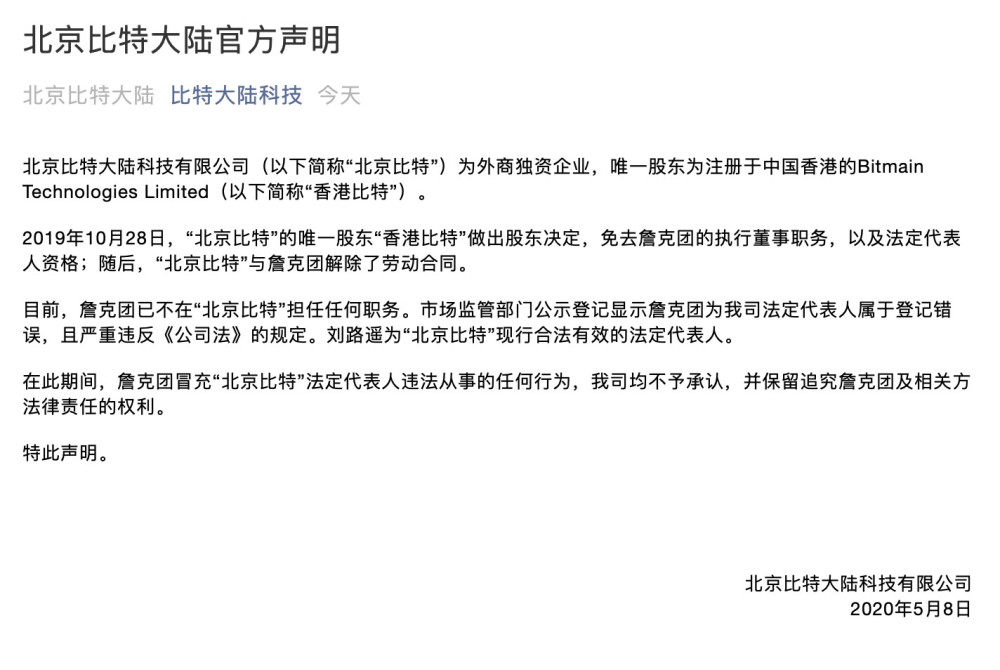 北京比特大陆官方声明

北京比特大陆 比特大陆科技 今天

北京比特大陆科技有限公司（以下简称“北京比特”）为外商独资企业，唯一股东为注册于中国香港的Bitmain Technologies Limited（以下简称“香港比特”）。

2019年10月28日，“北京比特”的唯一股东“香港比特”做出股东决定，免去詹克团的执行董事职务，以及法定代表人资格；随后，“北京比特”与詹克团解除了劳动合同。

目前，詹克团已不在“北京比特”担任任何职务。市场监管部门公示登记显示詹克团为我司法定代表人属于登记错误，且严重违反《公司法》的规定。刘路遥为“北京比特”现行合法有效的法定代表人。

在此期间，詹克团冒充“北京比特”法定代表人违法从事的任何行为，我司均不予承认，并保留追究詹克团及相关方法律责任的权利。

特此声明。

北京比特大陆科技有限公司
2020年5月8日